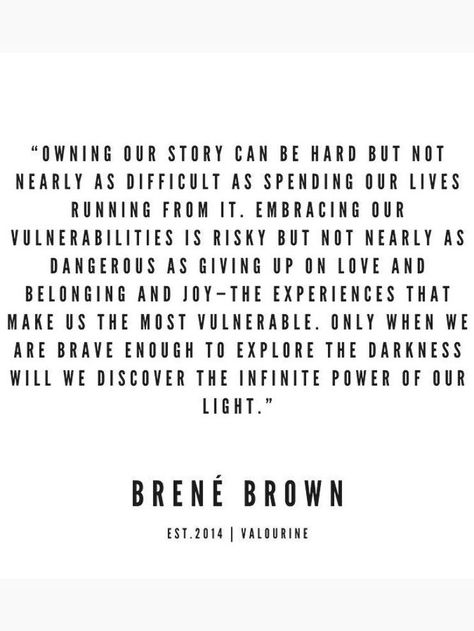 “OWNING OUR STORY CAN BE HARD BUT NOT NEARLY AS DIFFICULT AS SPENDING OUR LIVES RUNNING FROM IT. EMBRACING OUR VULNERABILITIES IS RISKY BUT NOT NEARLY AS DANGEROUS AS GIVING UP ON LOVE AND BELONGING AND JOY—THE EXPERIENCES THAT MAKE US THE MOST VULNERABLE. ONLY WHEN WE ARE BRAVE ENOUGH TO EXPLORE THE DARKNESS WILL WE DISCOVER THE INFINITE POWER OF OUR LIGHT.”

BRENÉ BROWN

EST.2014 | VALOURINE